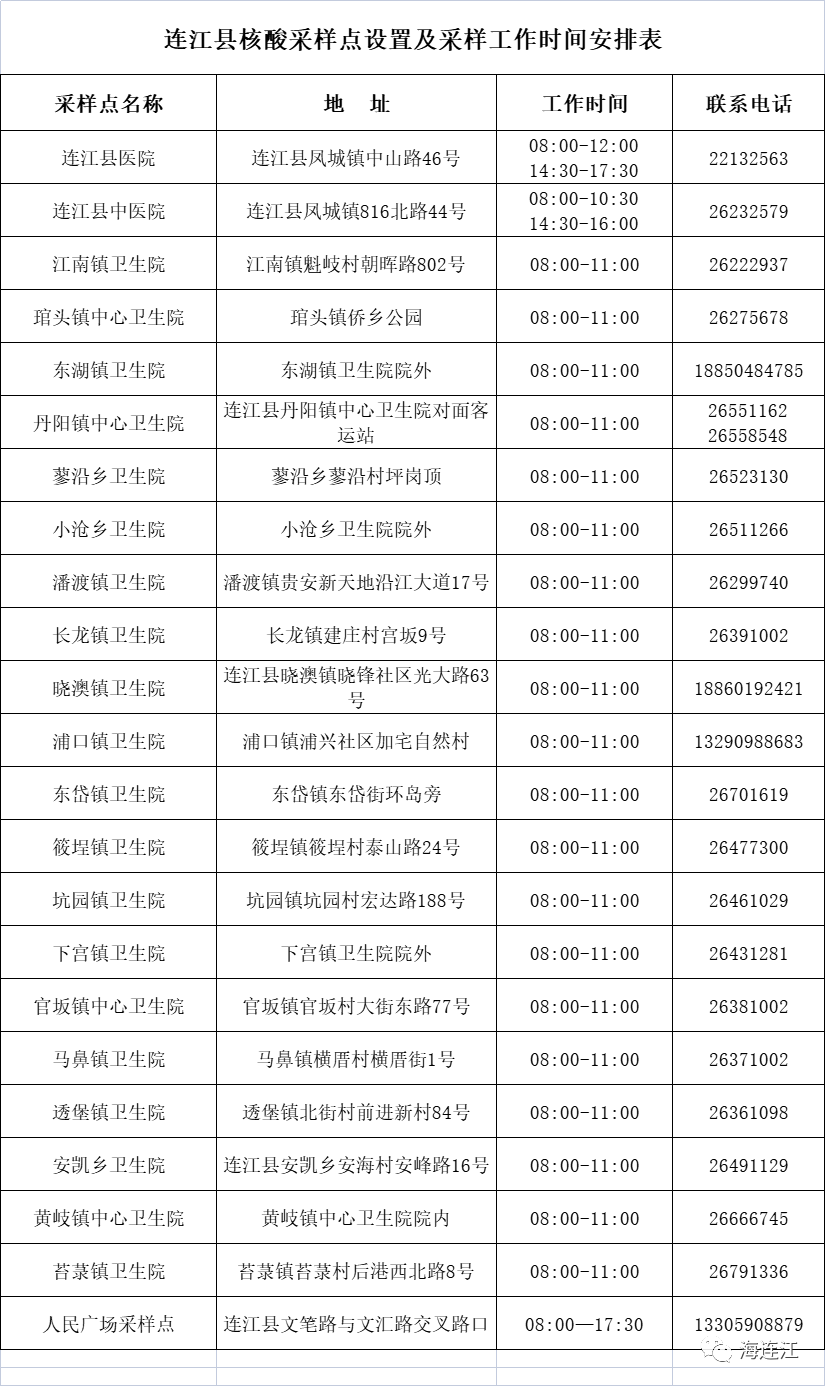 连江县核酸采样点设置及采样工作时间安排表

| 采样点名称 | 地　址 | 工作时间 | 联系电话 |
|---|---|---|---|
| 连江县医院 | 连江县凤城镇中山路46号 | 08:00-12:00 14:30-17:30 | 22132563 |
| 连江县中医院 | 连江县凤城镇816北路44号 | 08:00-10:30 14:30-16:00 | 26232579 |
| 江南镇卫生院 | 江南镇魁岐村朝晖路802号 | 08:00-11:00 | 26222937 |
| 琯头镇中心卫生院 | 琯头镇侨乡公园 | 08:00-11:00 | 26275678 |
| 东湖镇卫生院 | 东湖镇卫生院院外 | 08:00-11:00 | 18850484785 |
| 丹阳镇中心卫生院 | 连江县丹阳镇中心卫生院对面客运站 | 08:00-11:00 | 26551162 26558548 |
| 蓼沿乡卫生院 | 蓼沿乡蓼沿村坪岗顶 | 08:00-11:00 | 26523130 |
| 小沧乡卫生院 | 小沧乡卫生院院外 | 08:00-11:00 | 26511266 |
| 潘渡镇卫生院 | 潘渡镇贵安新天地沿江大道17号 | 08:00-11:00 | 26299740 |
| 长龙镇卫生院 | 长龙镇建庄村宫坂9号 | 08:00-11:00 | 26391002 |
| 晓澳镇卫生院 | 连江县晓澳镇晓锋社区光大路63号 | 08:00-11:00 | 18860192421 |
| 浦口镇卫生院 | 浦口镇浦兴社区加宅自然村 | 08:00-11:00 | 13290988683 |
| 东岱镇卫生院 | 东岱镇东岱街环岛旁 | 08:00-11:00 | 26701619 |
| 筱埕镇卫生院 | 筱埕镇筱埕村泰山路24号 | 08:00-11:00 | 26477300 |
| 坑园镇卫生院 | 坑园镇坑园村宏达路188号 | 08:00-11:00 | 26461029 |
| 下宫镇卫生院 | 下宫镇卫生院院外 | 08:00-11:00 | 26431281 |
| 官坂镇中心卫生院 | 官坂镇官坂村大街东路77号 | 08:00-11:00 | 26381002 |
| 马鼻镇卫生院 | 马鼻镇横厝村横厝街1号 | 08:00-11:00 | 26371002 |
| 透堡镇卫生院 | 透堡镇北街村前进新村84号 | 08:00-11:00 | 26361098 |
| 安凯乡卫生院 | 连江县安凯乡安海村安峰路16号 | 08:00-11:00 | 26491129 |
| 黄岐镇中心卫生院 | 黄岐镇中心卫生院院内 | 08:00-11:00 | 26666745 |
| 苔菉镇卫生院 | 苔菉镇苔菉村后港西北路8号 | 08:00-11:00 | 26791336 |
| 人民广场采样点 | 连江县文笔路与文汇路交叉路口 | 08:00—17:30 | 13305908879 |

海连江